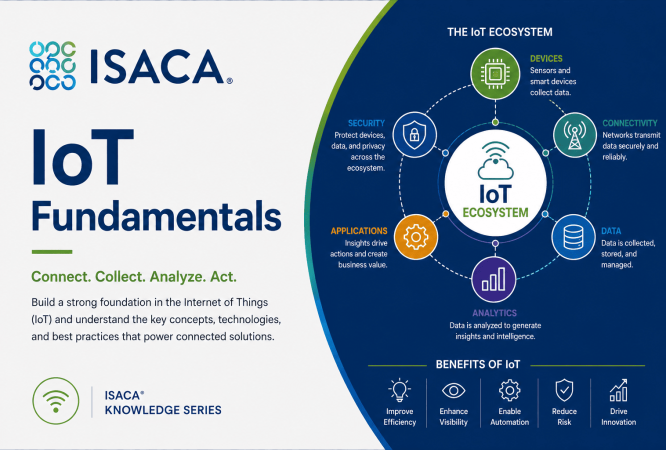 ISACA®

IoT Fundamentals

Connect. Collect. Analyze. Act.

Build a strong foundation in the Internet of Things (IoT) and understand the key concepts, technologies, and best practices that power connected solutions.

ISACA® KNOWLEDGE SERIES

THE IoT ECOSYSTEM

DEVICES
Sensors and smart devices collect data.

CONNECTIVITY
Networks transmit data securely and reliably.

DATA
Data is collected, stored, and managed.

ANALYTICS
Data is analyzed to generate insights and intelligence.

APPLICATIONS
Insights drive actions and create business value.

SECURITY
Protect devices, data, and privacy across the ecosystem.

IoT ECOSYSTEM

BENEFITS OF IoT

Improve Efficiency

Enhance Visibility

Enable Automation

Reduce Risk

Drive Innovation